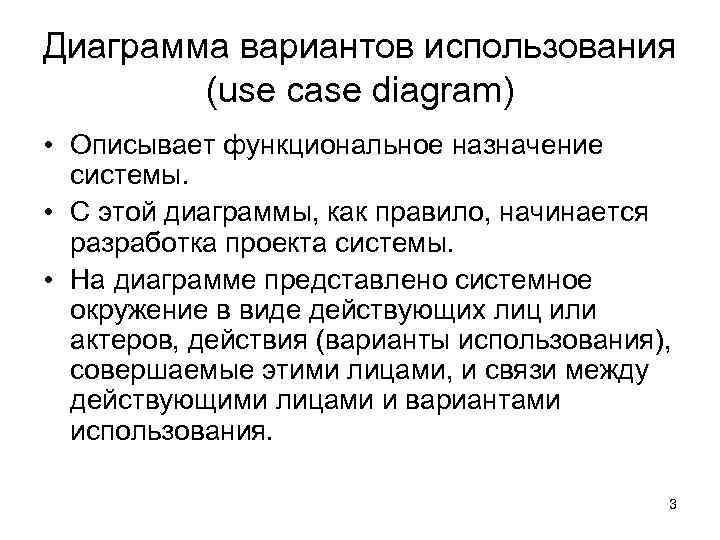 Диаграмма вариантов использования (use case diagram)

• Описывает функциональное назначение системы.
• С этой диаграммы, как правило, начинается разработка проекта системы.
• На диаграмме представлено системное окружение в виде действующих лиц или актеров, действия (варианты использования), совершаемые этими лицами, и связи между действующими лицами и вариантами использования.

3